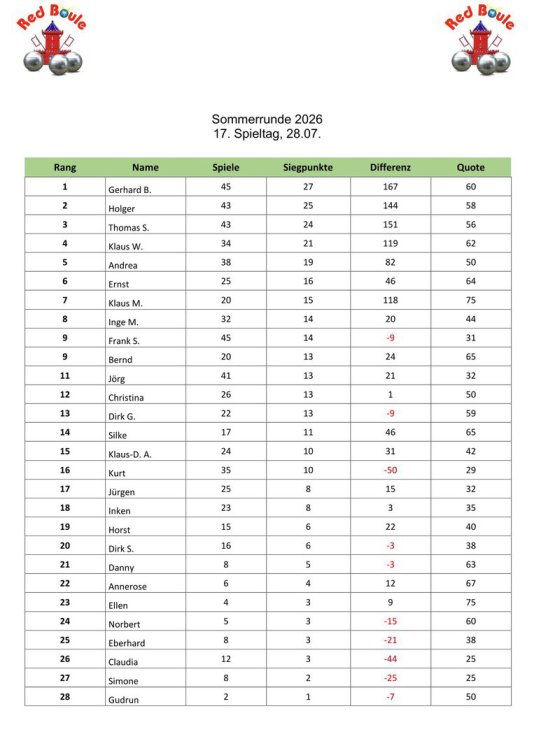 Red Boule

Red Boule

Sommerrunde 2026
17. Spieltag, 28.07.

| Rang | Name | Spiele | Siegpunkte | Differenz | Quote |
|---|---|---|---|---|---|
| 1 | Gerhard B. | 45 | 27 | 167 | 60 |
| 2 | Holger | 43 | 25 | 144 | 58 |
| 3 | Thomas S. | 43 | 24 | 151 | 56 |
| 4 | Klaus W. | 34 | 21 | 119 | 62 |
| 5 | Andrea | 38 | 19 | 82 | 50 |
| 6 | Ernst | 25 | 16 | 46 | 64 |
| 7 | Klaus M. | 20 | 15 | 118 | 75 |
| 8 | Inge M. | 32 | 14 | 20 | 44 |
| 9 | Frank S. | 45 | 14 | -9 | 31 |
| 9 | Bernd | 20 | 13 | 24 | 65 |
| 11 | Jörg | 41 | 13 | 21 | 32 |
| 12 | Christina | 26 | 13 | 1 | 50 |
| 13 | Dirk G. | 22 | 13 | -9 | 59 |
| 14 | Silke | 17 | 11 | 46 | 65 |
| 15 | Klaus-D. A. | 24 | 10 | 31 | 42 |
| 16 | Kurt | 35 | 10 | -50 | 29 |
| 17 | Jürgen | 25 | 8 | 15 | 32 |
| 18 | Inken | 23 | 8 | 3 | 35 |
| 19 | Horst | 15 | 6 | 22 | 40 |
| 20 | Dirk S. | 16 | 6 | -3 | 38 |
| 21 | Danny | 8 | 5 | -3 | 63 |
| 22 | Annerose | 6 | 4 | 12 | 67 |
| 23 | Ellen | 4 | 3 | 9 | 75 |
| 24 | Norbert | 5 | 3 | -15 | 60 |
| 25 | Eberhard | 8 | 3 | -21 | 38 |
| 26 | Claudia | 12 | 3 | -44 | 25 |
| 27 | Simone | 8 | 2 | -25 | 25 |
| 28 | Gudrun | 2 | 1 | -7 | 50 |